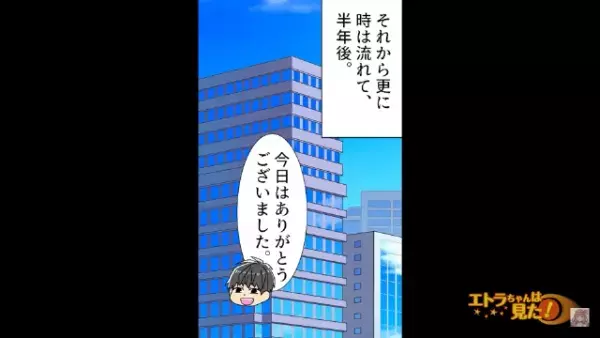 それから更に時は流れて、半年後。

今日はありがとうございました。

エトラちゃんは見た!